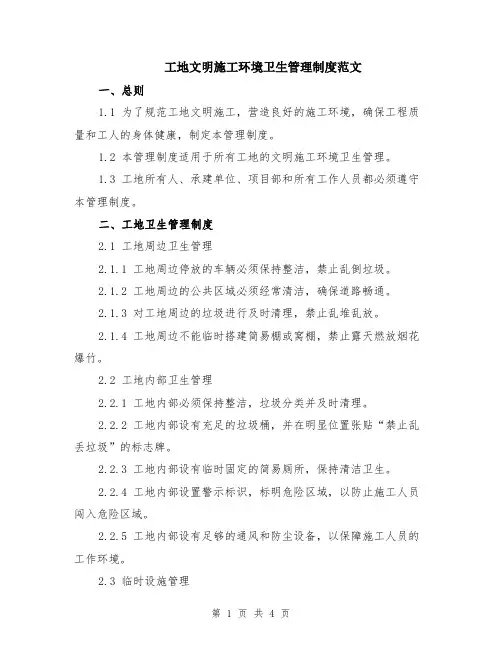 工地文明施工环境卫生管理制度范文

一、总则

1.1 为了规范工地文明施工，营造良好的施工环境，确保工程质量和工人的身体健康，制定本管理制度。

1.2 本管理制度适用于所有工地的文明施工环境卫生管理。

1.3 工地所有人、承建单位、项目部和所有工作人员都必须遵守本管理制度。

二、工地卫生管理制度

2.1 工地周边卫生管理

2.1.1 工地周边停放的车辆必须保持整洁，禁止乱倒垃圾。

2.1.2 工地周边的公共区域必须经常清洁，确保道路畅通。

2.1.3 对工地周边的垃圾进行及时清理，禁止乱堆乱放。

2.1.4 工地周边不能临时搭建简易棚或窝棚，禁止露天燃放烟花爆竹。

2.2 工地内部卫生管理

2.2.1 工地内部必须保持整洁，垃圾分类并及时清理。

2.2.2 工地内部设有充足的垃圾桶，并在明显位置张贴“禁止乱丢垃圾”的标志牌。

2.2.3 工地内部设有临时固定的简易厕所，保持清洁卫生。

2.2.4 工地内部设置警示标识，标明危险区域，以防止施工人员闯入危险区域。

2.2.5 工地内部设有足够的通风和防尘设备，以保障施工人员的工作环境。

2.3 临时设施管理

第 1 页 共 4 页